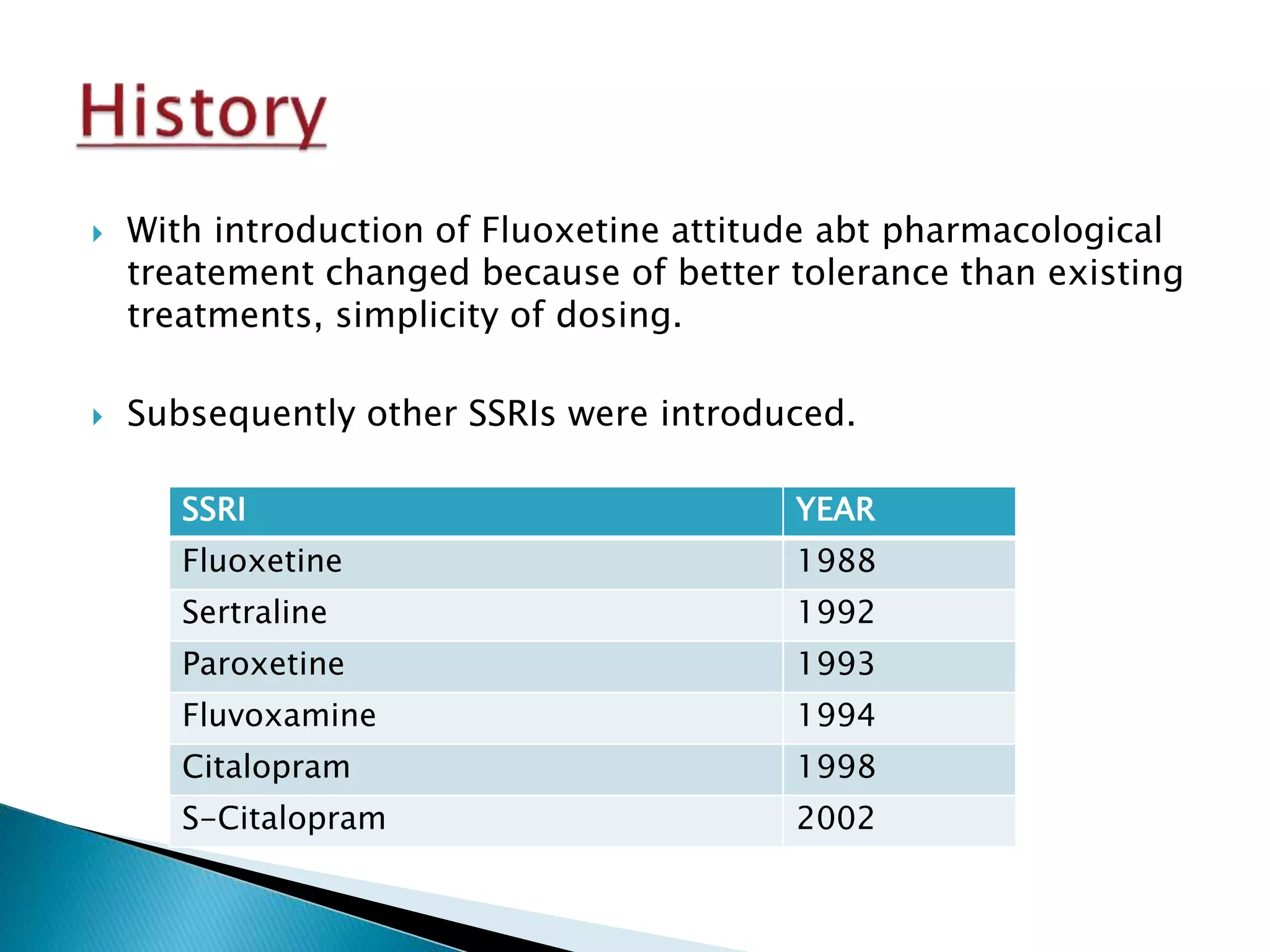 History

With introduction of Fluoxetine attitude abt pharmacological treatement changed because of better tolerance than existing treatments, simplicity of dosing.

Subsequently other SSRIs were introduced.

| SSRI | YEAR |
|---|---|
| Fluoxetine | 1988 |
| Sertraline | 1992 |
| Paroxetine | 1993 |
| Fluvoxamine | 1994 |
| Citalopram | 1998 |
| S-Citalopram | 2002 |